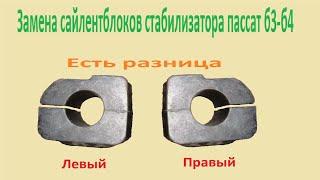 Замена сайлентблоков стабилизатора пассат б3-б4

Есть разница

Левый

Правый